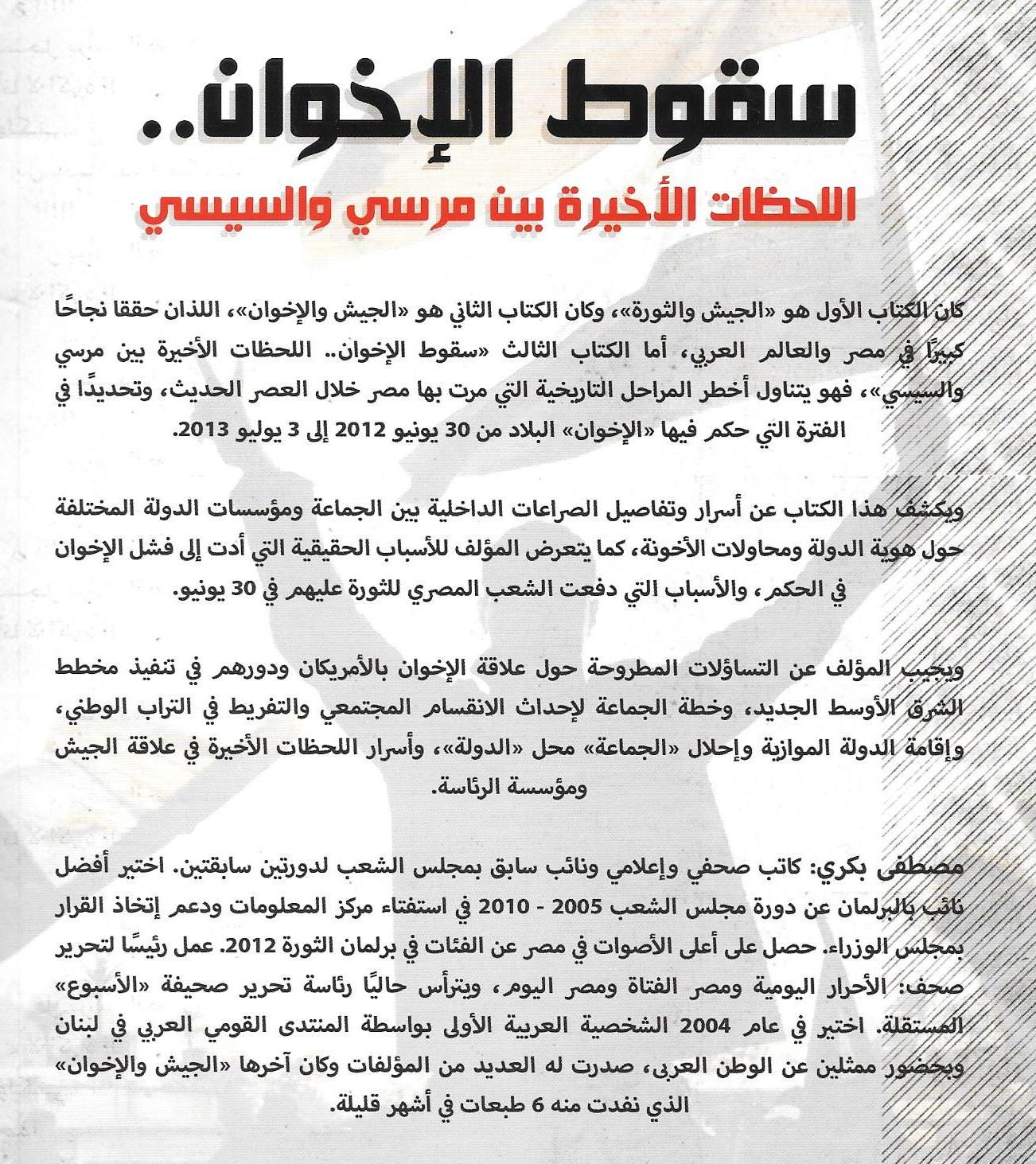 سقوط الإخوان..
اللحظات الأخيرة بين مرسي والسيسي

كان الكتاب الأول هو «الجيش والثورة»، وكان الكتاب الثاني هو «الجيش والإخوان»، اللذان حققا نجاحًا كبيرًا في مصر والعالم العربي، أما الكتاب الثالث «سقوط الإخوان.. اللحظات الأخيرة بين مرسي والسيسي»، فهو يتناول أخطر المراحل التاريخية التي مرت بها مصر خلال العصر الحديث، وتحديدًا في الفترة التي حكم فيها «الإخوان» البلاد من 30 يونيو 2012 إلى 3 يوليو 2013.

ويكشف هذا الكتاب عن أسرار وتفاصيل الصراعات الداخلية بين الجماعة ومؤسسات الدولة المختلفة حول هوية الدولة ومحاولات الأخونة، كما يتعرض المؤلف للأسباب الحقيقية التي أدت إلى فشل الإخوان في الحكم، والأسباب التي دفعت الشعب المصري للثورة عليهم في 30 يونيو.

ويجيب المؤلف عن التساؤلات المطروحة حول علاقة الإخوان بالأمريكان ودورهم في تنفيذ مخطط الشرق الأوسط الجديد، وخطة الجماعة لإحداث الانقسام المجتمعي والتفريط في التراب الوطني، وإقامة الدولة الموازية وإحلال «الجماعة» محل «الدولة»، وأسرار اللحظات الأخيرة في علاقة الجيش ومؤسسة الرئاسة.

مصطفى بكري: كاتب صحفي وإعلامي ونائب سابق بمجلس الشعب لدورتين سابقتين. اختير أفضل نائب بالبرلمان عن دورة مجلس الشعب 2005 - 2010 في استفتاء مركز المعلومات ودعم إتخاذ القرار بمجلس الوزراء. حصل على أعلى الأصوات في مصر عن الفئات في برلمان الثورة 2012. عمل رئيسًا لتحرير صحف: الأحرار اليومية ومصر الفتاة ومصر اليوم، ويترأس حاليًا رئاسة تحرير صحيفة «الأسبوع» المستقلة. اختير في عام 2004 الشخصية العربية الأولى بواسطة المنتدى القومي العربي في لبنان وبحضور ممثلين عن الوطن العربى، صدرت له العديد من المؤلفات وكان آخرها «الجيش والإخوان» الذي نفدت منه 6 طبعات في أشهر قليلة.